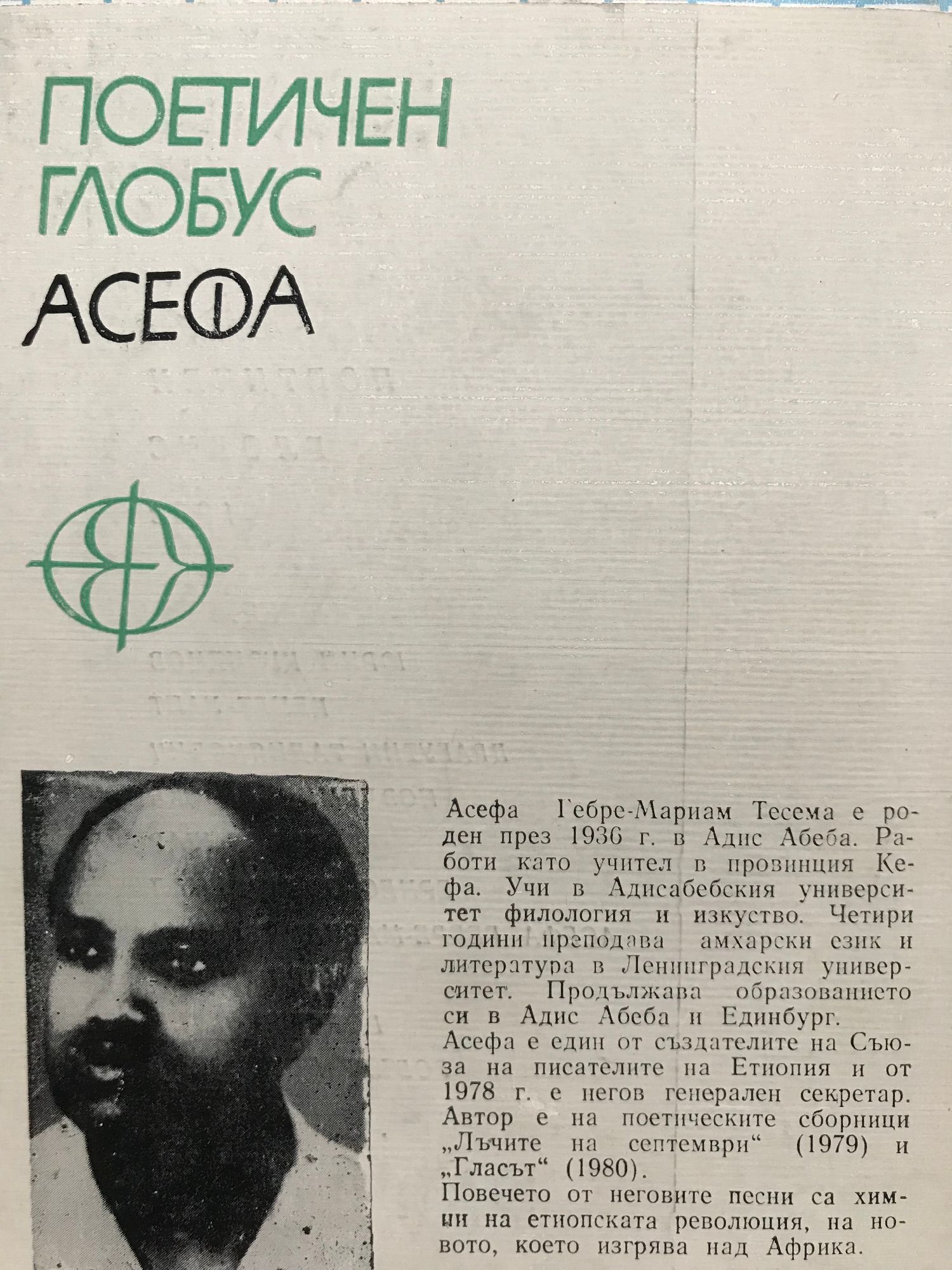 ПОЕТИЧЕН ГЛОБУС

АСЕФА

Асефа Гебре-Мариам Тесема е роден през 1936 г. в Адис Абеба. Работи като учител в провинция Кефа. Учи в Адисабебския университет филология и изкуство. Четири години преподава амхарски език и литература в Ленинградския университет. Продължава образованието си в Адис Абеба и Единбург.
Асефа е един от създателите на Съюза на писателите на Етиопия и от 1978 г. е негов генерален секретар. Автор е на поетическите сборници „Лъчите на септември“ (1979) и „Гласът“ (1980).
Повечето от неговите песни са химни на етиопската революция, на новото, което изгрява над Африка.